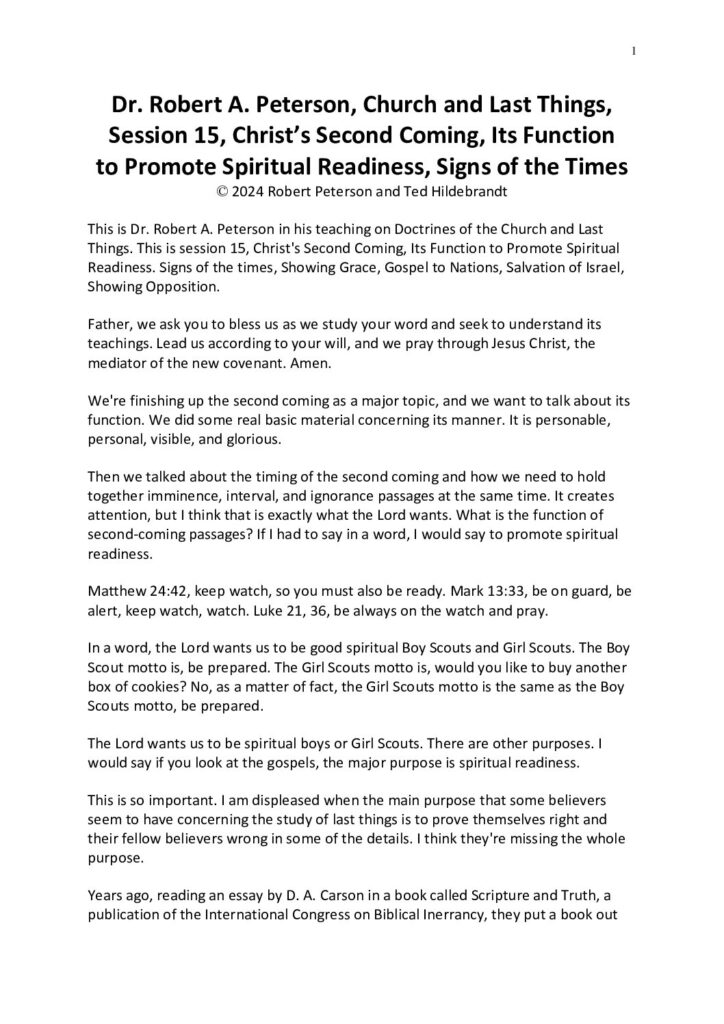 1

Dr. Robert A. Peterson, Church and Last Things, Session 15, Christ's Second Coming, Its Function to Promote Spiritual Readiness, Signs of the Times
© 2024 Robert Peterson and Ted Hildebrandt

This is Dr. Robert A. Peterson in his teaching on Doctrines of the Church and Last Things. This is session 15, Christ's Second Coming, Its Function to Promote Spiritual Readiness. Signs of the times, Showing Grace, Gospel to Nations, Salvation of Israel, Showing Opposition.

Father, we ask you to bless us as we study your word and seek to understand its teachings. Lead us according to your will, and we pray through Jesus Christ, the mediator of the new covenant. Amen.

We're finishing up the second coming as a major topic, and we want to talk about its function. We did some real basic material concerning its manner. It is personable, personal, visible, and glorious.

Then we talked about the timing of the second coming and how we need to hold together imminence, interval, and ignorance passages at the same time. It creates attention, but I think that is exactly what the Lord wants. What is the function of second-coming passages? If I had to say in a word, I would say to promote spiritual readiness.

Matthew 24:42, keep watch, so you must also be ready. Mark 13:33, be on guard, be alert, keep watch, watch. Luke 21, 36, be always on the watch and pray.

In a word, the Lord wants us to be good spiritual Boy Scouts and Girl Scouts. The Boy Scout motto is, be prepared. The Girl Scouts motto is, would you like to buy another box of cookies? No, as a matter of fact, the Girl Scouts motto is the same as the Boy Scouts motto, be prepared.

The Lord wants us to be spiritual boys or Girl Scouts. There are other purposes. I would say if you look at the gospels, the major purpose is spiritual readiness.

This is so important. I am displeased when the main purpose that some believers seem to have concerning the study of last things is to prove themselves right and their fellow believers wrong in some of the details. I think they're missing the whole purpose.

Years ago, reading an essay by D. A. Carson in a book called Scripture and Truth, a publication of the International Congress on Biblical Inerrancy, they put a book out